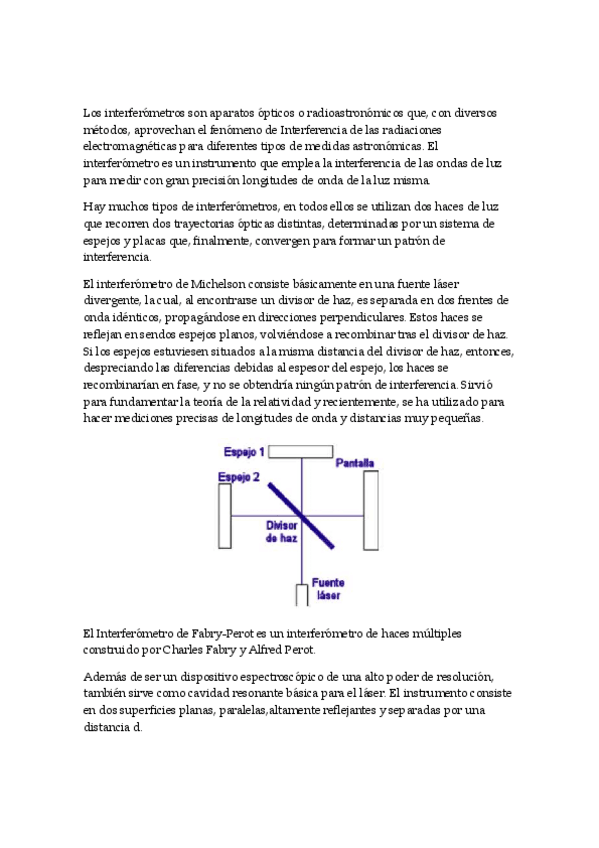 Los interferómetros son aparatos ópticos o radioastronómicos que, con diversos métodos, aprovechan el fenómeno de Interferencia de las radiaciones electromagnéticas para diferentes tipos de medidas astronómicas. El interferómetro es un instrumento que emplea la interferencia de las ondas de luz para medir con gran precisión longitudes de onda de la luz misma.

Hay muchos tipos de interferómetros, en todos ellos se utilizan dos haces de luz que recorren dos trayectorias ópticas distintas, determinadas por un sistema de espejos y placas que, finalmente, convergen para formar un patrón de interferencia.

El interferómetro de Michelson consiste básicamente en una fuente láser divergente, la cual, al encontrarse un divisor de haz, es separada en dos frentes de onda idénticos, propagándose en direcciones perpendiculares. Estos haces se reflejan en sendos espejos planos, volviéndose a recombinar tras el divisor de haz. Si los espejos estuviesen situados a la misma distancia del divisor de haz, entonces, despreciando las diferencias debidas al espesor del espejo, los haces se recombinarían en fase, y no se obtendría ningún patrón de interferencia. Sirvió para fundamentar la teoría de la relatividad y recientemente, se ha utilizado para hacer mediciones precisas de longitudes de onda y distancias muy pequeñas.

Espejo 1
Pantalla
Espejo 2
Divisor de haz
Fuente láser

El Interferómetro de Fabry-Perot es un interferómetro de haces múltiples construido por Charles Fabry y Alfred Perot.

Además de ser un dispositivo espectroscópico de una alto poder de resolución, también sirve como cavidad resonante básica para el láser. El instrumento consiste en dos superficies planas, paralelas, altamente reflejantes y separadas por una distancia d.